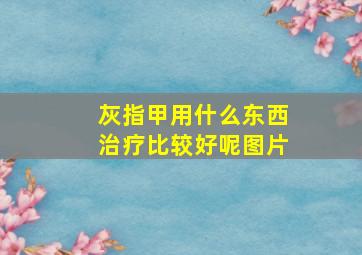 灰指甲用什么东西治疗比较好呢图片